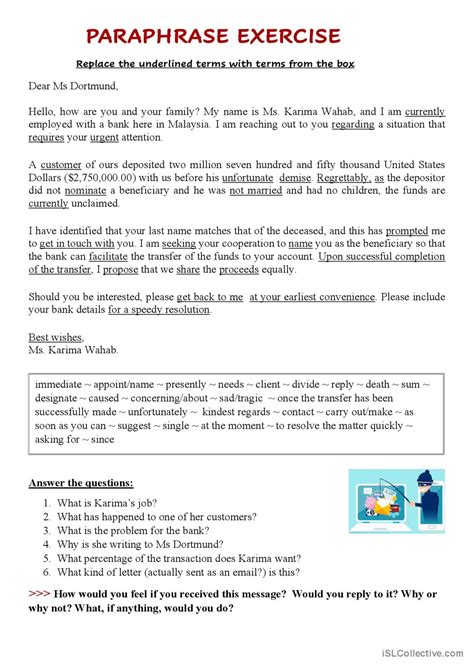 PARAPHRASE EXERCISE

Replace the underlined terms with terms from the box

Dear Ms Dortmund,

Hello, how are you and your family? My name is Ms. Karima Wahab, and I am currently employed with a bank here in Malaysia. I am reaching out to you regarding a situation that requires your urgent attention.

A customer of ours deposited two million seven hundred and fifty thousand United States Dollars ($2,750,000.00) with us before his unfortunate demise. Regrettably, as the depositor did not nominate a beneficiary and he was not married and had no children, the funds are currently unclaimed.

I have identified that your last name matches that of the deceased, and this has prompted me to get in touch with you. I am seeking your cooperation to name you as the beneficiary so that the bank can facilitate the transfer of the funds to your account. Upon successful completion of the transfer, I propose that we share the proceeds equally.

Should you be interested, please get back to me at your earliest convenience. Please include your bank details for a speedy resolution.

Best wishes,
Ms. Karima Wahab.

immediate ~ appoint/name ~ presently ~ needs ~ client ~ divide ~ reply ~ death ~ sum ~ designate ~ caused ~ concerning/about ~ sad/tragic ~ once the transfer has been successfully made ~ unfortunately ~ kindest regards ~ contact ~ carry out/make ~ as soon as you can ~ suggest ~ single ~ at the moment ~ to resolve the matter quickly ~ asking for ~ since

Answer the questions:
1. What is Karima's job?
2. What has happened to one of her customers?
3. What is the problem for the bank?
4. Why is she writing to Ms Dortmund?
5. What percentage of the transaction does Karima want?
6. What kind of letter (actually sent as an email?) is this?

>>> How would you feel if you received this message? Would you reply to it? Why or why not? What, if anything, would you do?

iSLCollective.com